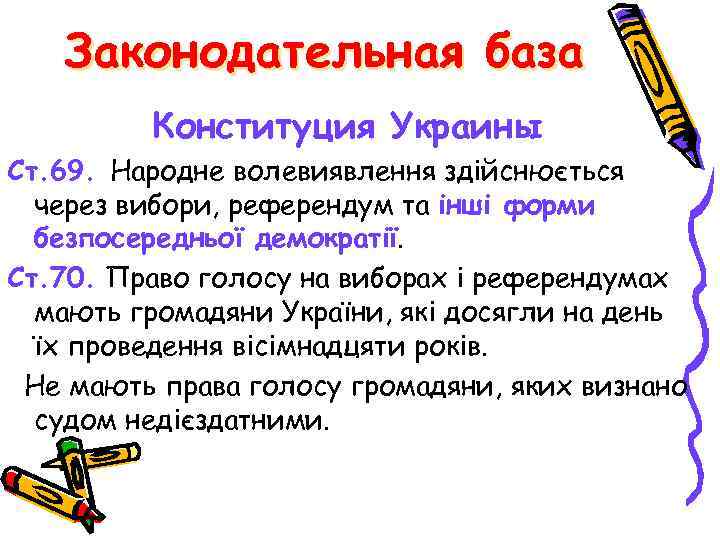 Законодательная база

Конституция Украины

Ст.69. Народне волевиявлення здійснюється через вибори, референдум та інші форми безпосередньої демократії.

Ст.70. Право голосу на виборах і референдумах мають громадяни України, які досягли на день їх проведення вісімнадцяти років.

Не мають права голосу громадяни, яких визнано судом недієздатними.